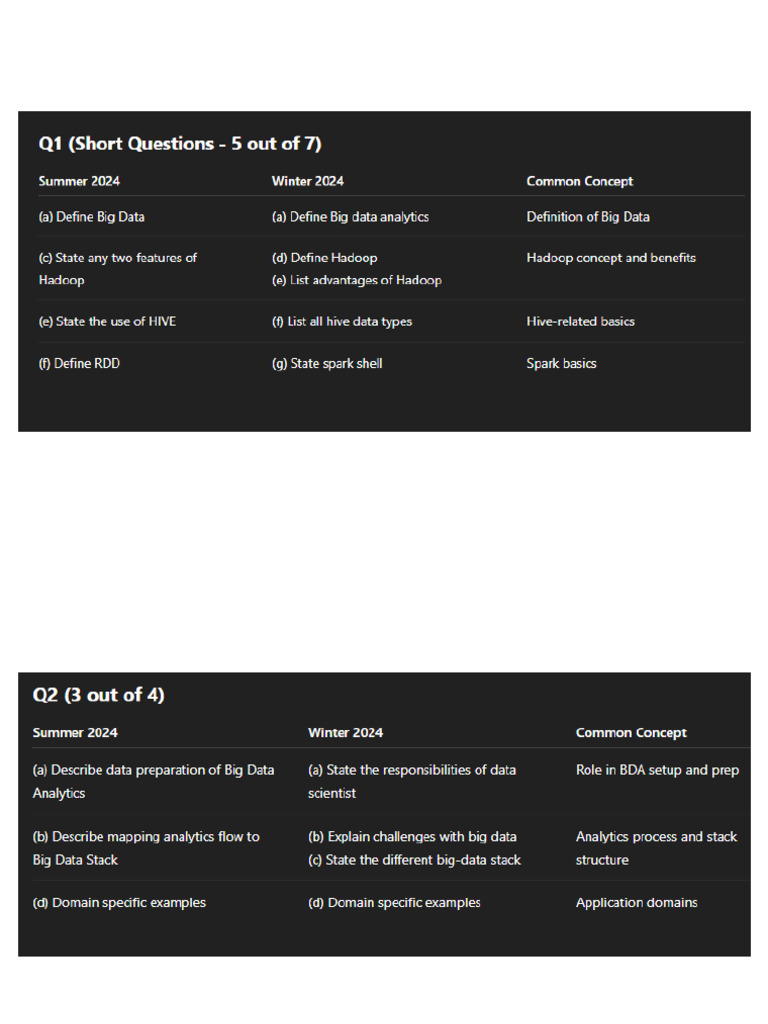 Q1 (Short Questions - 5 out of 7)

| Summer 2024 | Winter 2024 | Common Concept |
|---|---|---|
| (a) Define Big Data | (a) Define Big data analytics | Definition of Big Data |
| (c) State any two features of Hadoop | (d) Define Hadoop (e) List advantages of Hadoop | Hadoop concept and benefits |
| (e) State the use of HIVE | (f) List all hive data types | Hive-related basics |
| (f) Define RDD | (g) State spark shell | Spark basics |

Q2 (3 out of 4)

| Summer 2024 | Winter 2024 | Common Concept |
|---|---|---|
| (a) Describe data preparation of Big Data Analytics | (a) State the responsibilities of data scientist | Role in BDA setup and prep |
| (b) Describe mapping analytics flow to Big Data Stack | (b) Explain challenges with big data (c) State the different big-data stack | Analytics process and stack structure |
| (d) Domain specific examples | (d) Domain specific examples | Application domains |